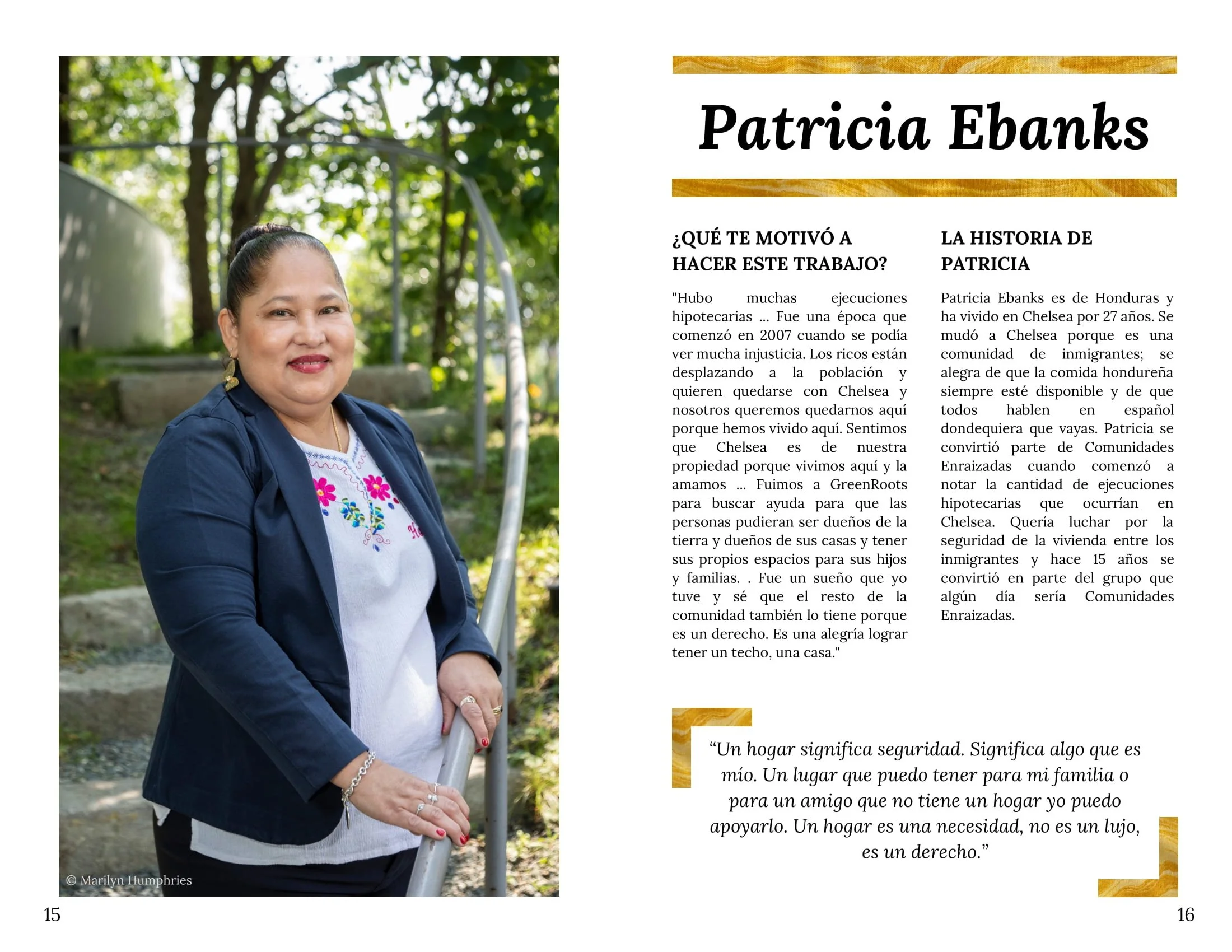 © Marilyn Humphries

15

Patricia Ebanks

¿QUÉ TE MOTIVÓ A HACER ESTE TRABAJO?

"Hubo muchas ejecuciones hipotecarias ... Fue una época que comenzó en 2007 cuando se podía ver mucha injusticia. Los ricos están desplazando a la población y quieren quedarse con Chelsea y nosotros queremos quedarnos aquí porque hemos vivido aquí. Sentimos que Chelsea es de nuestra propiedad porque vivimos aquí y la amamos ... Fuimos a GreenRoots para buscar ayuda para que las personas pudieran ser dueños de la tierra y dueños de sus casas y tener sus propios espacios para sus hijos y familias. . Fue un sueño que yo tuve y sé que el resto de la comunidad también lo tiene porque es un derecho. Es una alegría lograr tener un techo, una casa."

LA HISTORIA DE PATRICIA

Patricia Ebanks es de Honduras y ha vivido en Chelsea por 27 años. Se mudó a Chelsea porque es una comunidad de inmigrantes; se alegra de que la comida hondureña siempre esté disponible y de que todos hablen en español dondequiera que vayas. Patricia se convirtió parte de Comunidades Enraizadas cuando comenzó a notar la cantidad de ejecuciones hipotecarias que ocurrían en Chelsea. Quería luchar por la seguridad de la vivienda entre los inmigrantes y hace 15 años se convirtió en parte del grupo que algún día sería Comunidades Enraizadas.

“Un hogar significa seguridad. Significa algo que es mío. Un lugar que puedo tener para mi familia o para un amigo que no tiene un hogar yo puedo apoyarlo. Un hogar es una necesidad, no es un lujo, es un derecho.”

16